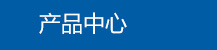 产品中心